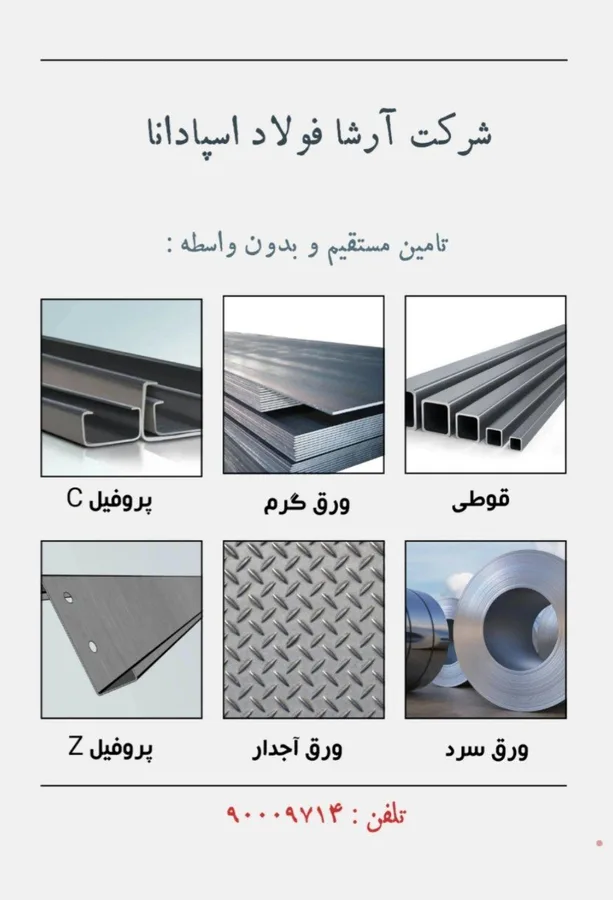 شرکت آرشا فولاد اسپادانا

تامین مستقیم و بدون واسطه :

قوطی

ورق گرم

پروفیل C

ورق سرد

ورق آجدار

پروفیل Z

تلفن : ۹۰۰۰۹۷۱۴